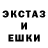 ЭКСТАЗ
И
ЕШКИ